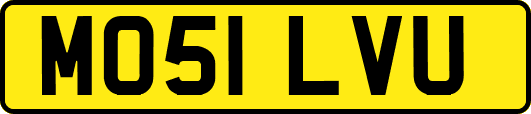 MO51 LVU